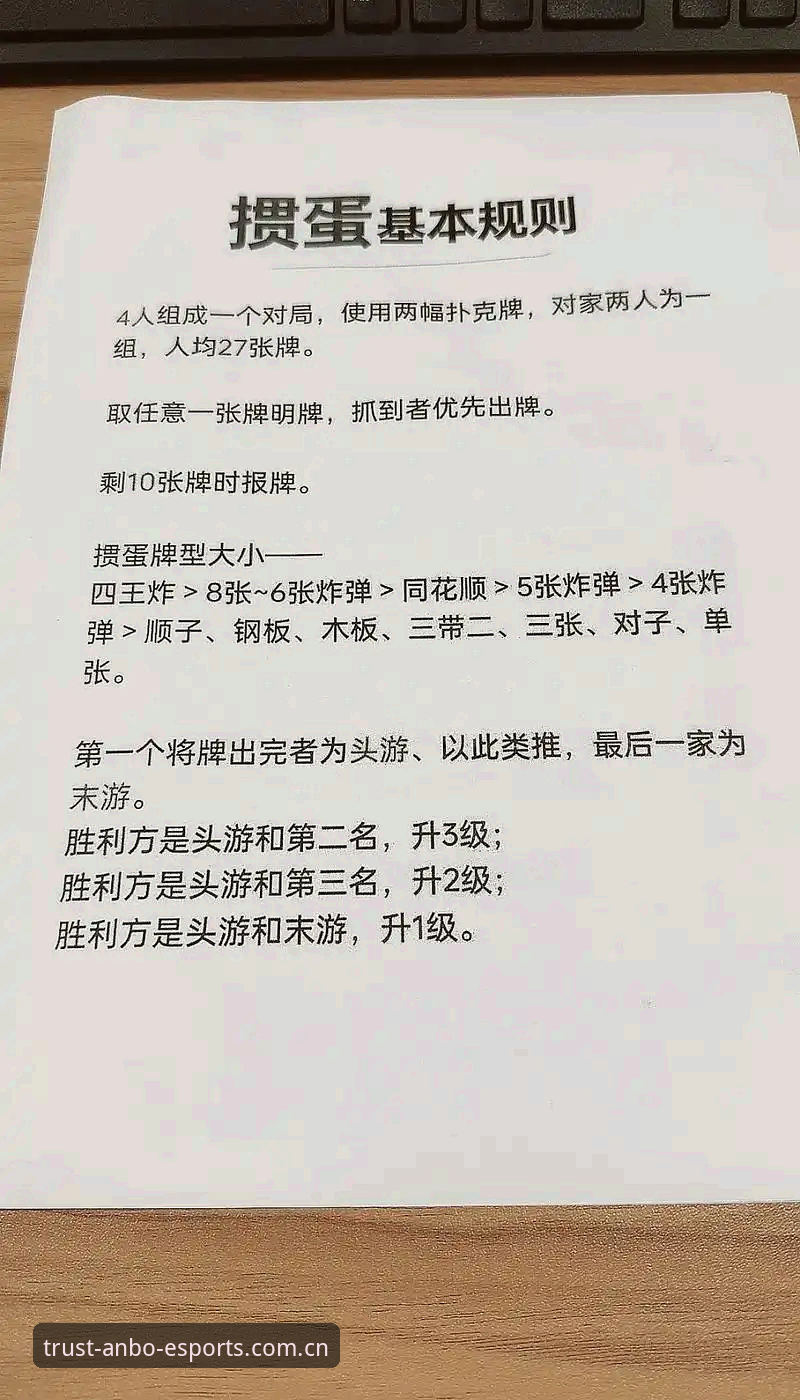 掼蛋基本规则

4人组成一个对局，使用两幅扑克牌，对家两人为一组，人均27张牌。

取任意一张牌明牌，抓到者优先出牌。

剩10张牌时报牌。

掼蛋牌型大小——
四王炸 > 8张~6张炸弹 > 同花顺 > 5张炸弹 > 4张炸弹 > 顺子、钢板、木板、三带二、三张、对子、单张。

第一个将牌出完者为头游、以此类推，最后一家为末游。
胜利方是头游和第二名，升3级；
胜利方是头游和第三名，升2级；
胜利方是头游和末游，升1级。

trust-anbo-esports.com.cn